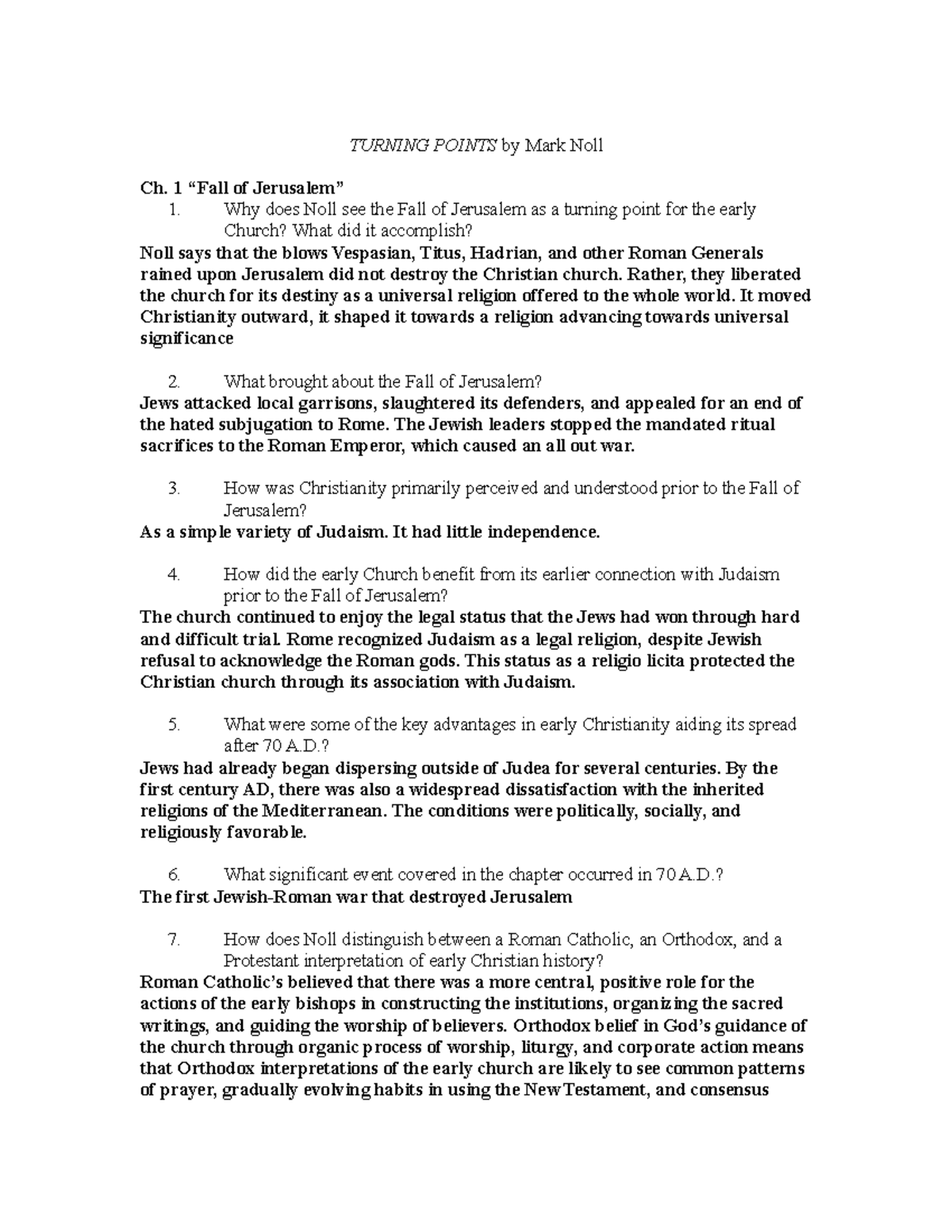 TURNING POINTS by Mark Noll

Ch. 1 "Fall of Jerusalem"

1. Why does Noll see the Fall of Jerusalem as a turning point for the early Church? What did it accomplish?

Noll says that the blows Vespasian, Titus, Hadrian, and other Roman Generals rained upon Jerusalem did not destroy the Christian church. Rather, they liberated the church for its destiny as a universal religion offered to the whole world. It moved Christianity outward, it shaped it towards a religion advancing towards universal significance

2. What brought about the Fall of Jerusalem?

Jews attacked local garrisons, slaughtered its defenders, and appealed for an end of the hated subjugation to Rome. The Jewish leaders stopped the mandated ritual sacrifices to the Roman Emperor, which caused an all out war.

3. How was Christianity primarily perceived and understood prior to the Fall of Jerusalem?

As a simple variety of Judaism. It had little independence.

4. How did the early Church benefit from its earlier connection with Judaism prior to the Fall of Jerusalem?

The church continued to enjoy the legal status that the Jews had won through hard and difficult trial. Rome recognized Judaism as a legal religion, despite Jewish refusal to acknowledge the Roman gods. This status as a religio licita protected the Christian church through its association with Judaism.

5. What were some of the key advantages in early Christianity aiding its spread after 70 A.D.?

Jews had already began dispersing outside of Judea for several centuries. By the first century AD, there was also a widespread dissatisfaction with the inherited religions of the Mediterranean. The conditions were politically, socially, and religiously favorable.

6. What significant event covered in the chapter occurred in 70 A.D.?

The first Jewish-Roman war that destroyed Jerusalem

7. How does Noll distinguish between a Roman Catholic, an Orthodox, and a Protestant interpretation of early Christian history?

Roman Catholic's believed that there was a more central, positive role for the actions of the early bishops in constructing the institutions, organizing the sacred writings, and guiding the worship of believers. Orthodox belief in God's guidance of the church through organic process of worship, liturgy, and corporate action means that Orthodox interpretations of the early church are likely to see common patterns of prayer, gradually evolving habits in using the New Testament, and consensus